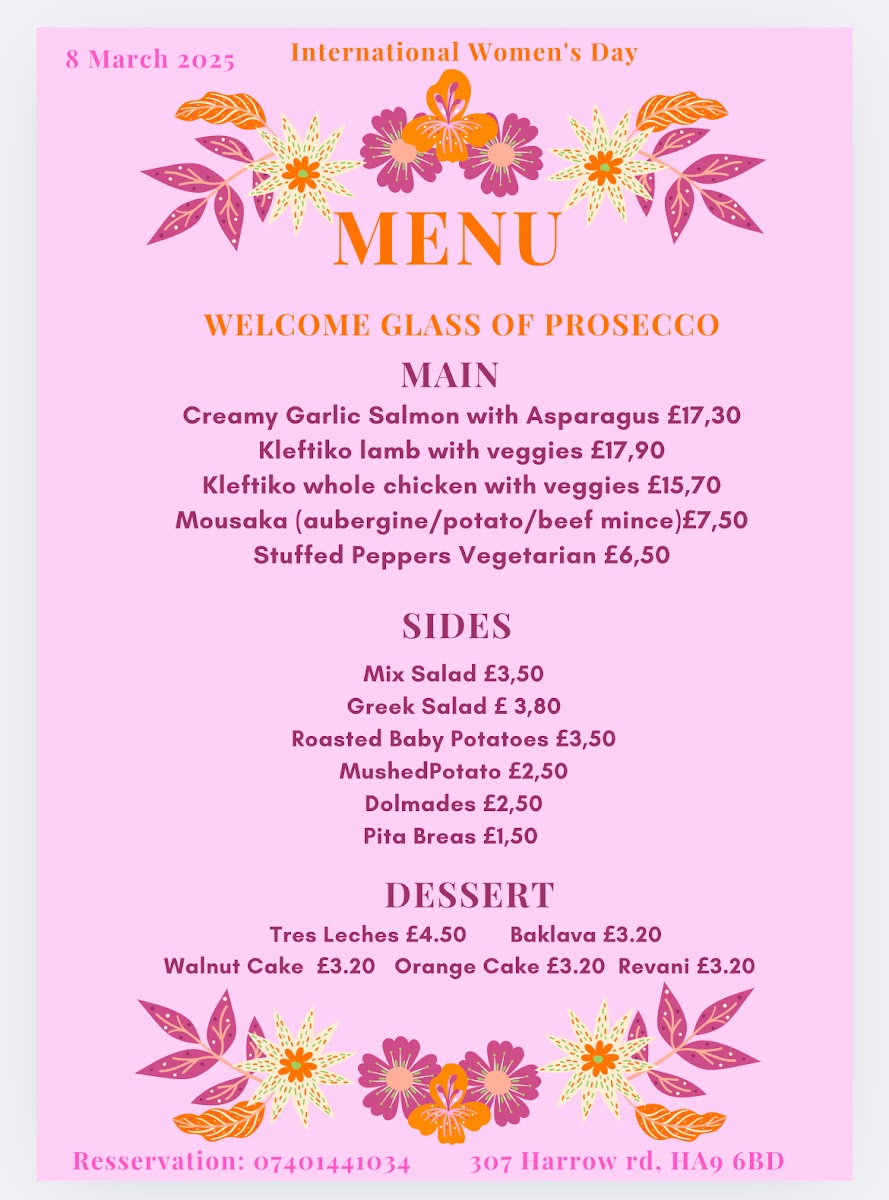 8 March 2025

International Women's Day

MENU

WELCOME GLASS OF PROSECCO

MAIN

Creamy Garlic Salmon with Asparagus £17,30
Kleftiko lamb with veggies £17,90
Kleftiko whole chicken with veggies £15,70
Mousaka (aubergine/potato/beef mince)£7,50
Stuffed Peppers Vegetarian £6,50

SIDES

Mix Salad £3,50
Greek Salad £ 3,80
Roasted Baby Potatoes £3,50
MushedPotato £2,50
Dolmades £2,50
Pita Breas £1,50

DESSERT

Tres Leches £4.50 Baklava £3.20
Walnut Cake £3.20 Orange Cake £3.20 Revani £3.20

Resservation: 07401441034 307 Harrow rd, HA9 6BD